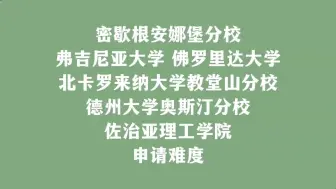 密歇根安娜堡分校
弗吉尼亚大学 佛罗里达大学
北卡罗来纳大学教堂山分校
德州大学奥斯汀分校
佐治亚理工学院
申请难度